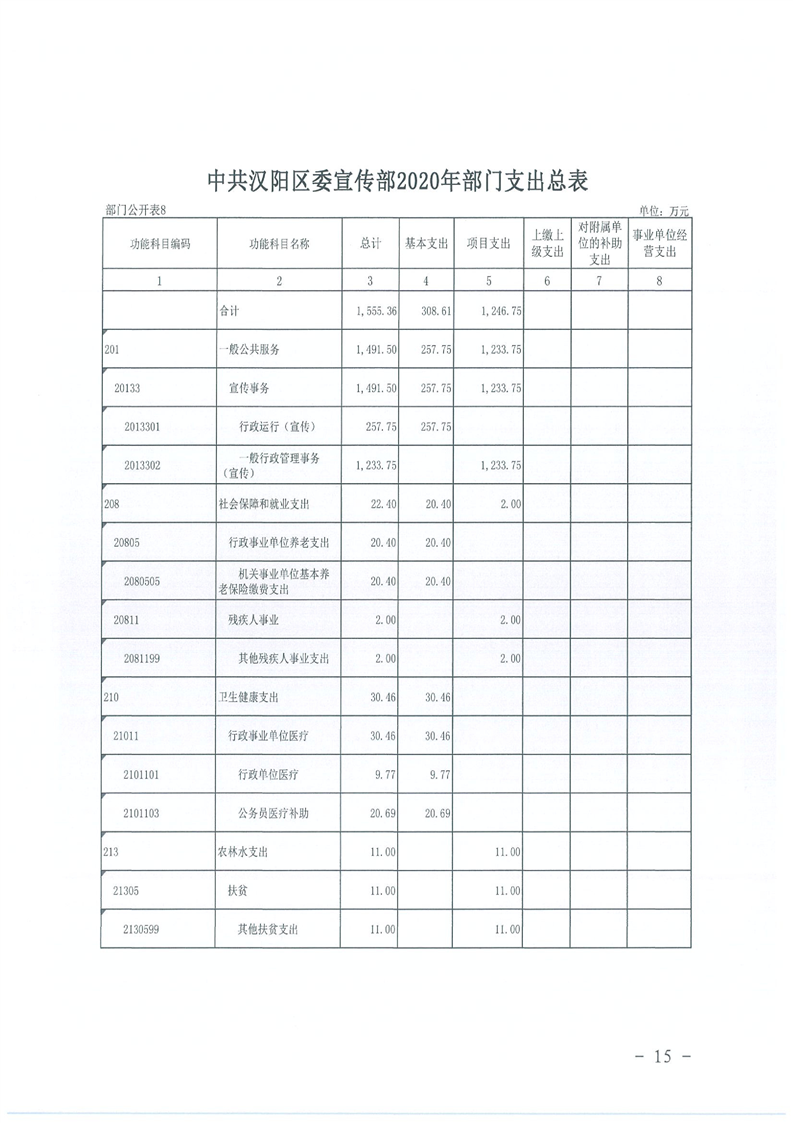 中共汉阳区委宣传部2020年部门支出总表

部门公开表8

单位：万元

| 功能科目编码 | 功能科目名称 | 总计 | 基本支出 | 项目支出 | 上缴上级支出 | 对附属单位的补助支出 | 事业单位经营支出 |
|---|---|---|---|---|---|---|---|
| 1 | 2 | 3 | 4 | 5 | 6 | 7 | 8 |
| | 合计 | 1,555.36 | 308.61 | 1,246.75 | | | |
| 201 | 一般公共服务 | 1,491.50 | 257.75 | 1,233.75 | | | |
| 20133 | 宣传事务 | 1,491.50 | 257.75 | 1,233.75 | | | |
| 2013301 | 行政运行（宣传） | 257.75 | 257.75 | | | | |
| 2013302 | 一般行政管理事务（宣传） | 1,233.75 | | 1,233.75 | | | |
| 208 | 社会保障和就业支出 | 22.40 | 20.40 | 2.00 | | | |
| 20805 | 行政事业单位养老支出 | 20.40 | 20.40 | | | | |
| 2080505 | 机关事业单位基本养老保险缴费支出 | 20.40 | 20.40 | | | | |
| 20811 | 残疾人事业 | 2.00 | | 2.00 | | | |
| 2081199 | 其他残疾人事业支出 | 2.00 | | 2.00 | | | |
| 210 | 卫生健康支出 | 30.46 | 30.46 | | | | |
| 21011 | 行政事业单位医疗 | 30.46 | 30.46 | | | | |
| 2101101 | 行政单位医疗 | 9.77 | 9.77 | | | | |
| 2101103 | 公务员医疗补助 | 20.69 | 20.69 | | | | |
| 213 | 农林水支出 | 11.00 | | 11.00 | | | |
| 21305 | 扶贫 | 11.00 | | 11.00 | | | |
| 2130599 | 其他扶贫支出 | 11.00 | | 11.00 | | | |

－ 15 －